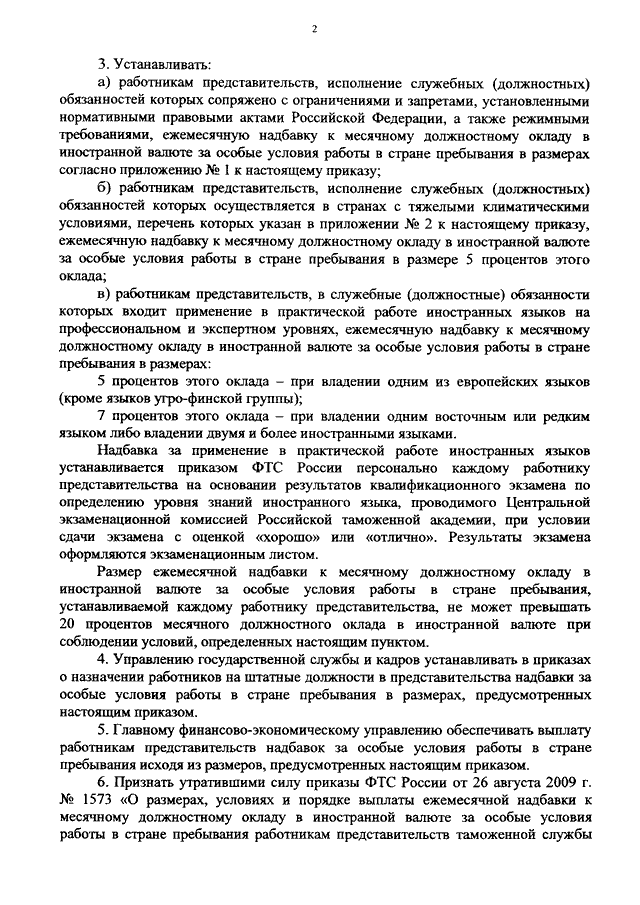 2

3. Устанавливать:

а) работникам представительств, исполнение служебных (должностных) обязанностей которых сопряжено с ограничениями и запретами, установленными нормативными правовыми актами Российской Федерации, а также режимными требованиями, ежемесячную надбавку к месячному должностному окладу в иностранной валюте за особые условия работы в стране пребывания в размерах согласно приложению № 1 к настоящему приказу;

б) работникам представительств, исполнение служебных (должностных) обязанностей которых осуществляется в странах с тяжелыми климатическими условиями, перечень которых указан в приложении № 2 к настоящему приказу, ежемесячную надбавку к месячному должностному окладу в иностранной валюте за особые условия работы в стране пребывания в размере 5 процентов этого оклада;

в) работникам представительств, в служебные (должностные) обязанности которых входит применение в практической работе иностранных языков на профессиональном и экспертном уровнях, ежемесячную надбавку к месячному должностному окладу в иностранной валюте за особые условия работы в стране пребывания в размерах:

5 процентов этого оклада – при владении одним из европейских языков (кроме языков угро-финской группы);

7 процентов этого оклада – при владении одним восточным или редким языком либо владении двумя и более иностранными языками.

Надбавка за применение в практической работе иностранных языков устанавливается приказом ФТС России персонально каждому работнику представительства на основании результатов квалификационного экзамена по определению уровня знаний иностранного языка, проводимого Центральной экзаменационной комиссией Российской таможенной академии, при условии сдачи экзамена с оценкой «хорошо» или «отлично». Результаты экзамена оформляются экзаменационным листом.

Размер ежемесячной надбавки к месячному должностному окладу в иностранной валюте за особые условия работы в стране пребывания, устанавливаемой каждому работнику представительства, не может превышать 20 процентов месячного должностного оклада в иностранной валюте при соблюдении условий, определенных настоящим пунктом.

4. Управлению государственной службы и кадров устанавливать в приказах о назначении работников на штатные должности в представительства надбавки за особые условия работы в стране пребывания в размерах, предусмотренных настоящим приказом.

5. Главному финансово-экономическому управлению обеспечивать выплату работникам представительств надбавок за особые условия работы в стране пребывания исходя из размеров, предусмотренных настоящим приказом.

6. Признать утратившими силу приказы ФТС России от 26 августа 2009 г. № 1573 «О размерах, условиях и порядке выплаты ежемесячной надбавки к месячному должностному окладу в иностранной валюте за особые условия работы в стране пребывания работникам представительств таможенной службы